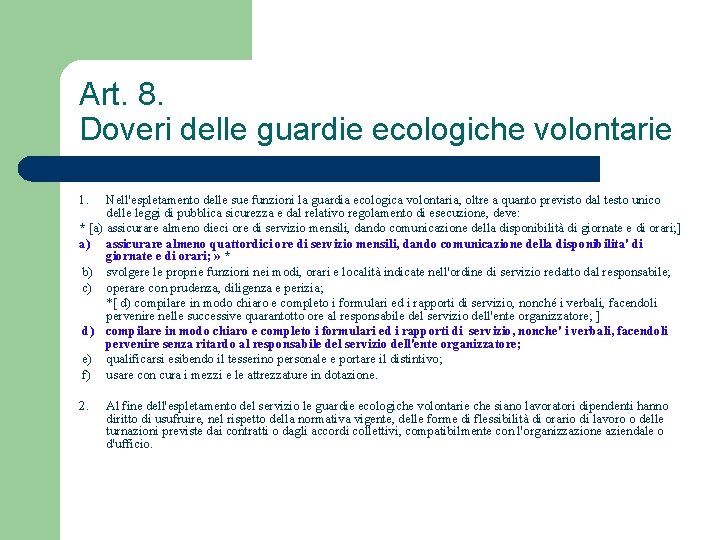 Art. 8.
Doveri delle guardie ecologiche volontarie

1. Nell'espletamento delle sue funzioni la guardia ecologica volontaria, oltre a quanto previsto dal testo unico delle leggi di pubblica sicurezza e dal relativo regolamento di esecuzione, deve:
* [a) assicurare almeno dieci ore di servizio mensili, dando comunicazione della disponibilità di giornate e di orari;]
a) assicurare almeno quattordici ore di servizio mensili, dando comunicazione della disponibilita' di giornate e di orari; » *
b) svolgere le proprie funzioni nei modi, orari e località indicate nell'ordine di servizio redatto dal responsabile;
c) operare con prudenza, diligenza e perizia;
*[ d) compilare in modo chiaro e completo i formulari ed i rapporti di servizio, nonché i verbali, facendoli pervenire nelle successive quarantotto ore al responsabile del servizio dell'ente organizzatore; ]
d) compilare in modo chiaro e completo i formulari ed i rapporti di servizio, nonche' i verbali, facendoli pervenire senza ritardo al responsabile del servizio dell'ente organizzatore;
e) qualificarsi esibendo il tesserino personale e portare il distintivo;
f) usare con cura i mezzi e le attrezzature in dotazione.

2. Al fine dell'espletamento del servizio le guardie ecologiche volontarie che siano lavoratori dipendenti hanno diritto di usufruire, nel rispetto della normativa vigente, delle forme di flessibilità di orario di lavoro o delle turnazioni previste dai contratti o dagli accordi collettivi, compatibilmente con l'organizzazione aziendale o d'ufficio.